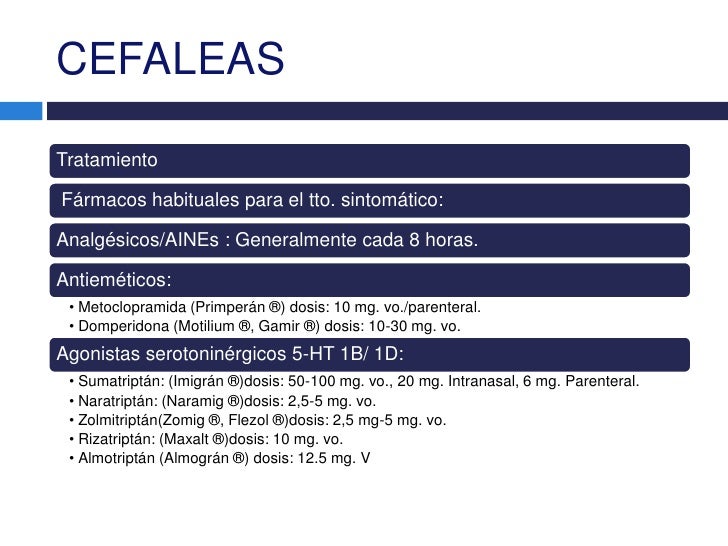 CEFALEAS

Tratamiento

Fármacos habituales para el tto. sintomático:

Analgésicos/AINEs : Generalmente cada 8 horas.

Antieméticos:

• Metoclopramida (Primperán ®) dosis: 10 mg. vo./parenteral.
• Domperidona (Motilium ®, Gamir ®) dosis: 10-30 mg. vo.

Agonistas serotoninérgicos 5-HT 1B/ 1D:

• Sumatriptán: (Imigrán ®)dosis: 50-100 mg. vo., 20 mg. Intranasal, 6 mg. Parenteral.
• Naratriptán: (Naramig ®)dosis: 2,5-5 mg. vo.
• Zolmitriptán(Zomig ®, Flezol ®)dosis: 2,5 mg-5 mg. vo.
• Rizatriptán: (Maxalt ®)dosis: 10 mg. vo.
• Almotriptán (Almográn ®) dosis: 12.5 mg. V